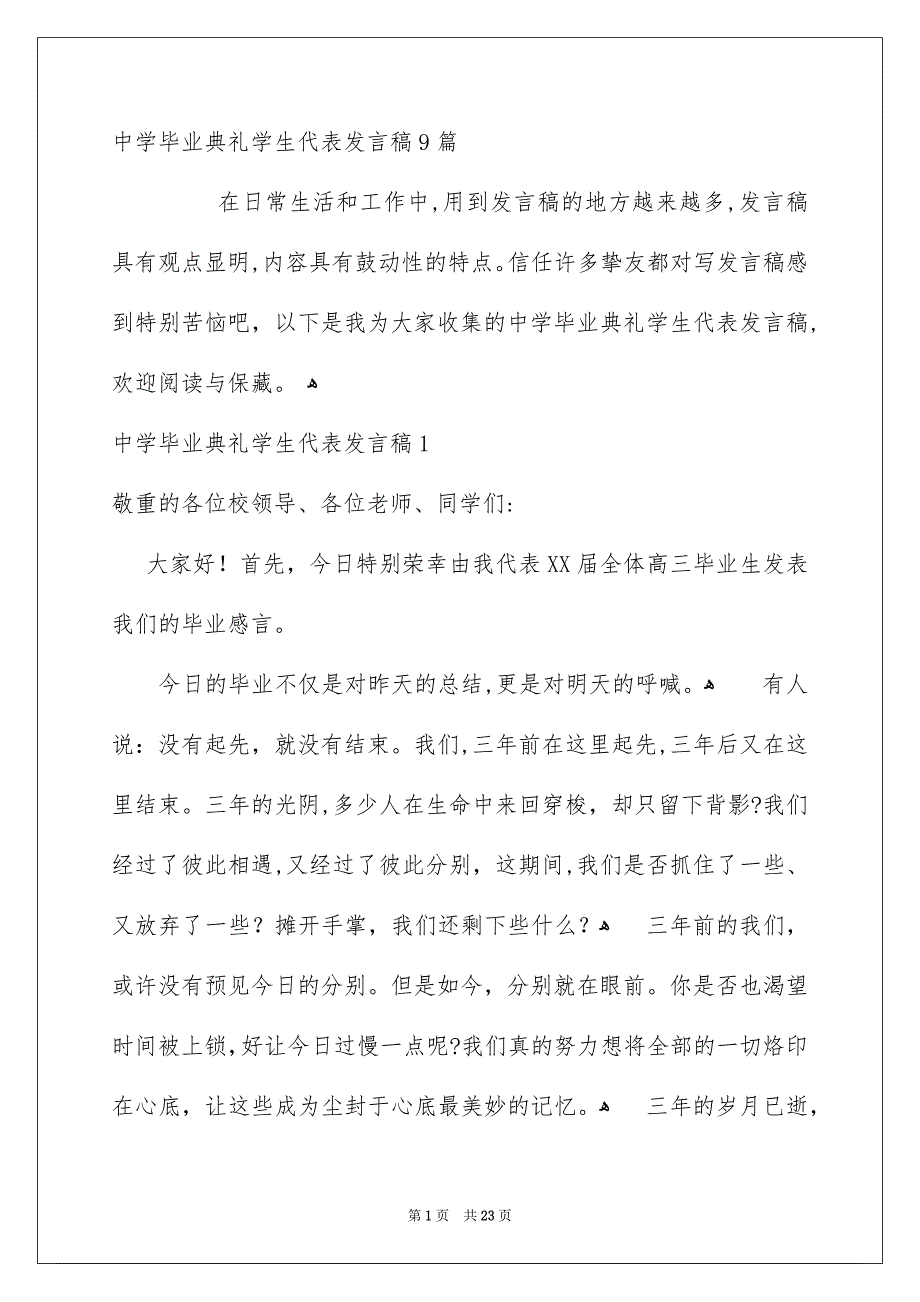 中学毕业典礼学生代表发言稿9篇

在日常生活和工作中,用到发言稿的地方越来越多,发言稿具有观点显明,内容具有鼓动性的特点。信任许多挚友都对写发言稿感到特别苦恼吧，以下是我为大家收集的中学毕业典礼学生代表发言稿，欢迎阅读与保藏。

中学毕业典礼学生代表发言稿1

敬重的各位校领导、各位老师、同学们：

大家好！首先，今日特别荣幸由我代表XX届全体高三毕业生发表我们的毕业感言。

今日的毕业不仅是对昨天的总结,更是对明天的呼喊。 有人说：没有起先，就没有结束。我们,三年前在这里起先,三年后又在这里结束。三年的光阴,多少人在生命中来回穿梭，却只留下背影?我们经过了彼此相遇,又经过了彼此分别，这期间,我们是否抓住了一些、又放弃了一些？摊开手掌，我们还剩下些什么？ 三年前的我们，或许没有预见今日的分别。但是如今，分别就在眼前。你是否也渴望时间被上锁,好让今日过慢一点呢?我们真的努力想将全部的一切烙印在心底，让这些成为尘封于心底最美妙的记忆。 三年的岁月已逝，

第1页 共23页